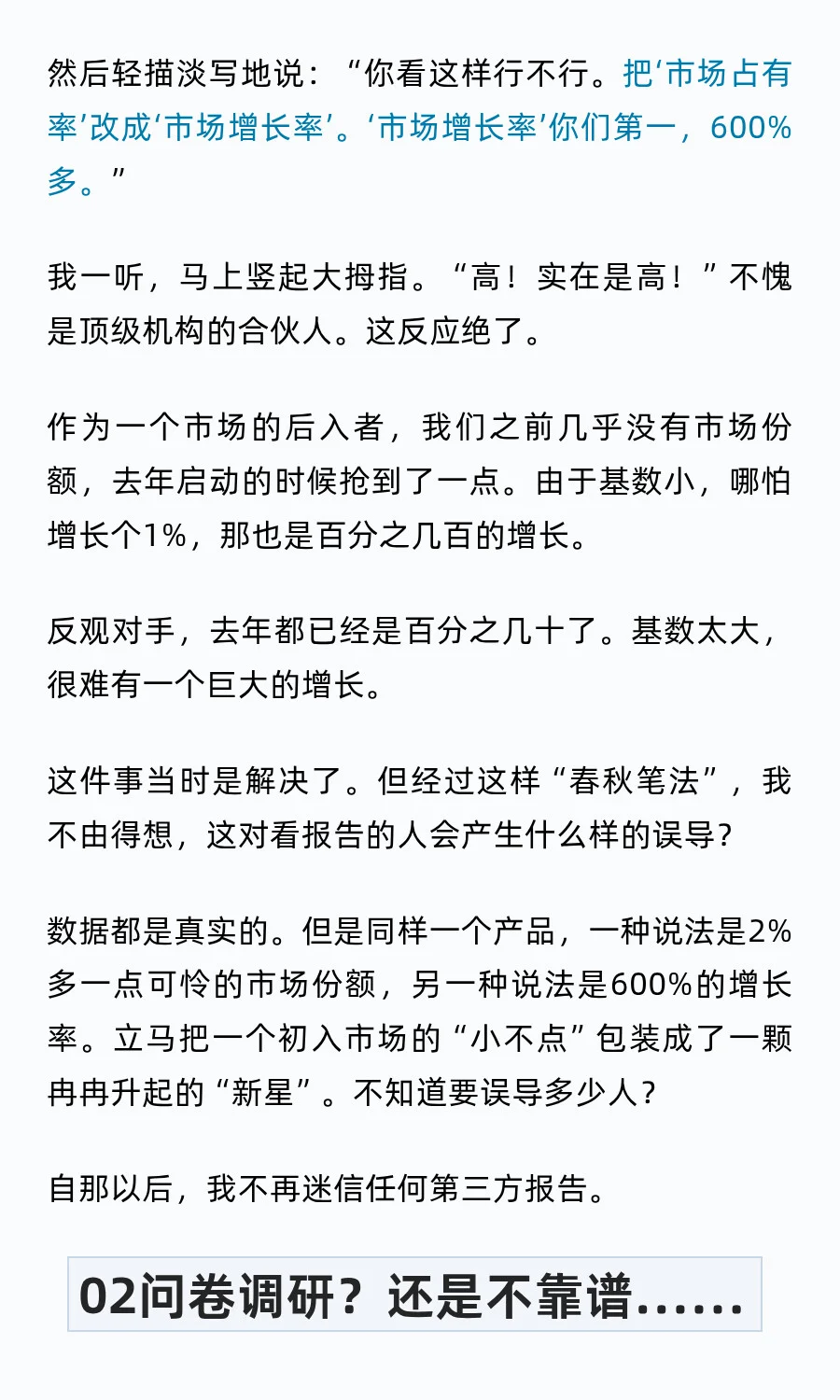 然后轻描淡写地说：“你看这样行不行。把‘市场占有率’改成‘市场增长率’。‘市场增长率’你们第一，600%多。”

我一听，马上竖起大拇指。“高！实在是高！”不愧是顶级机构的合伙人。这反应绝了。

作为一个市场的后入者，我们之前几乎没有市场份额，去年启动的时候抢到了一点。由于基数小，哪怕增长个1%，那也是百分之几百的增长。

反观对手，去年都已经是百分之几十了。基数太大，很难有一个巨大的增长。

这件事当时是解决了。但经过这样“春秋笔法”，我不由得想，这对看报告的人会产生什么样的误导？

数据都是真实的。但是同样一个产品，一种说法是2%多一点可怜的市场份额，另一种说法是600%的增长率。立马把一个初入市场的“小不点”包装成了一颗冉冉升起的“新星”。不知道要误导多少人？

自那以后，我不再迷信任何第三方报告。

02问卷调研？还是不靠谱......